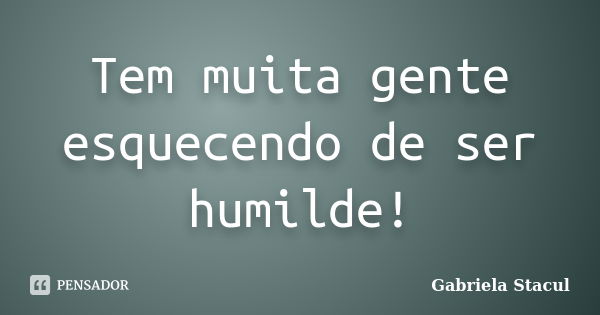 Tem muita gente esquecendo de ser humilde!

PENSADOR

Gabriela Stacul